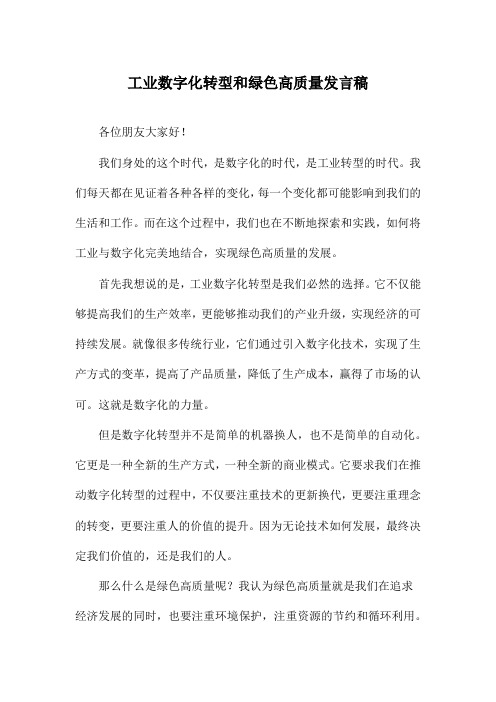 工业数字化转型和绿色高质量发言稿

各位朋友大家好！

我们身处的这个时代，是数字化的时代，是工业转型的时代。我们每天都在见证着各种各样的变化，每一个变化都可能影响到我们的生活和工作。而在这个过程中，我们也在不断地探索和实践，如何将工业与数字化完美地结合，实现绿色高质量的发展。

首先我想说的是，工业数字化转型是我们必然的选择。它不仅能够提高我们的生产效率，更能够推动我们的产业升级，实现经济的可持续发展。就像很多传统行业，它们通过引入数字化技术，实现了生产方式的变革，提高了产品质量，降低了生产成本，赢得了市场的认可。这就是数字化的力量。

但是数字化转型并不是简单的机器换人，也不是简单的自动化。它更是一种全新的生产方式，一种全新的商业模式。它要求我们在推动数字化转型的过程中，不仅要注重技术的更新换代，更要注重理念的转变，更要注重人的价值的提升。因为无论技术如何发展，最终决定我们价值的，还是我们的人。

那么什么是绿色高质量呢？我认为绿色高质量就是我们在追求经济发展的同时，也要注重环境保护，注重资源的节约和循环利用。